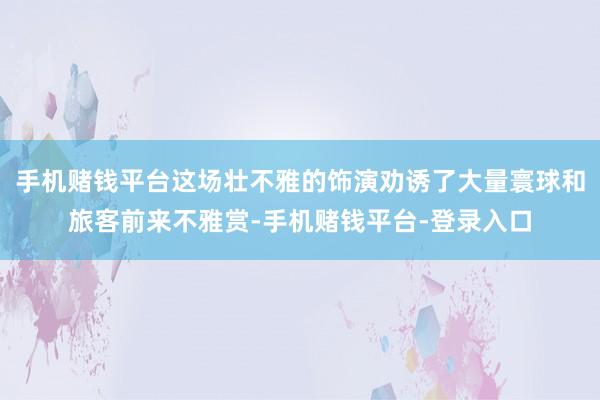 手机赌钱平台这场壮不雅的饰演劝诱了大量寰球和旅客前来不雅赏-手机赌钱平台-登录入口